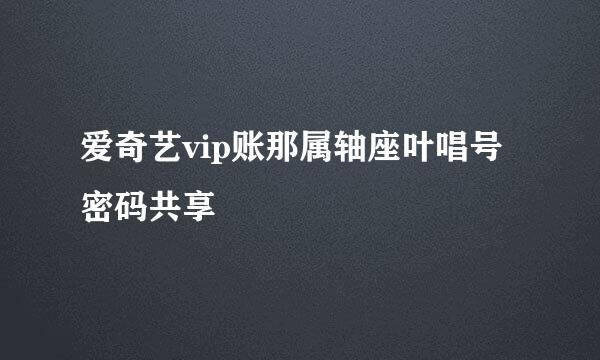 爱奇艺vip账那属轴座叶唱号密码共享